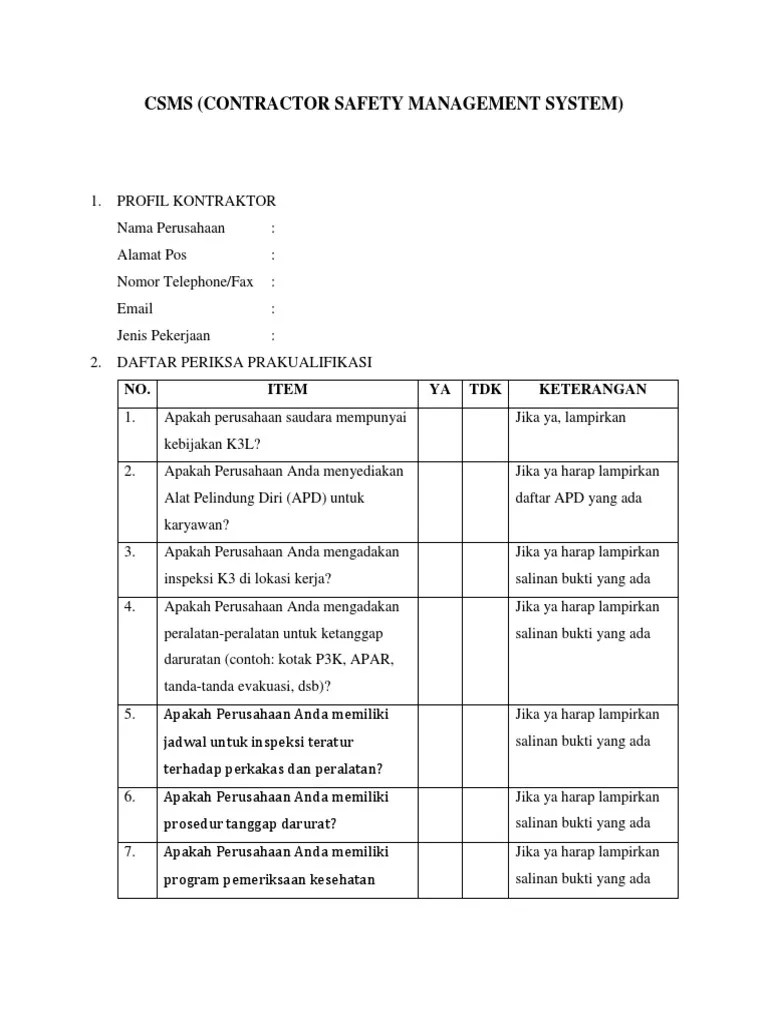 CSMS (CONTRACTOR SAFETY MANAGEMENT SYSTEM)

1. PROFIL KONTRAKTOR

Nama Perusahaan :

Alamat Pos :

Nomor Telephone/Fax :

Email :

Jenis Pekerjaan :

2. DAFTAR PERIKSA PRAKUALIFIKASI

| NO. | ITEM | YA | TDK | KETERANGAN |
|---|---|---|---|---|
| 1. | Apakah perusahaan saudara mempunyai kebijakan K3L? | | | Jika ya, lampirkan |
| 2. | Apakah Perusahaan Anda menyediakan Alat Pelindung Diri (APD) untuk karyawan? | | | Jika ya harap lampirkan daftar APD yang ada |
| 3. | Apakah Perusahaan Anda mengadakan inspeksi K3 di lokasi kerja? | | | Jika ya harap lampirkan salinan bukti yang ada |
| 4. | Apakah Perusahaan Anda mengadakan peralatan-peralatan untuk ketanggap daruratan (contoh: kotak P3K, APAR, tanda-tanda evakuasi, dsb)? | | | Jika ya harap lampirkan salinan bukti yang ada |
| 5. | Apakah Perusahaan Anda memiliki jadwal untuk inspeksi teratur terhadap perkakas dan peralatan? | | | Jika ya harap lampirkan salinan bukti yang ada |
| 6. | Apakah Perusahaan Anda memiliki prosedur tanggap darurat? | | | Jika ya harap lampirkan salinan bukti yang ada |
| 7. | Apakah Perusahaan Anda memiliki program pemeriksaan kesehatan | | | Jika ya harap lampirkan salinan bukti yang ada |